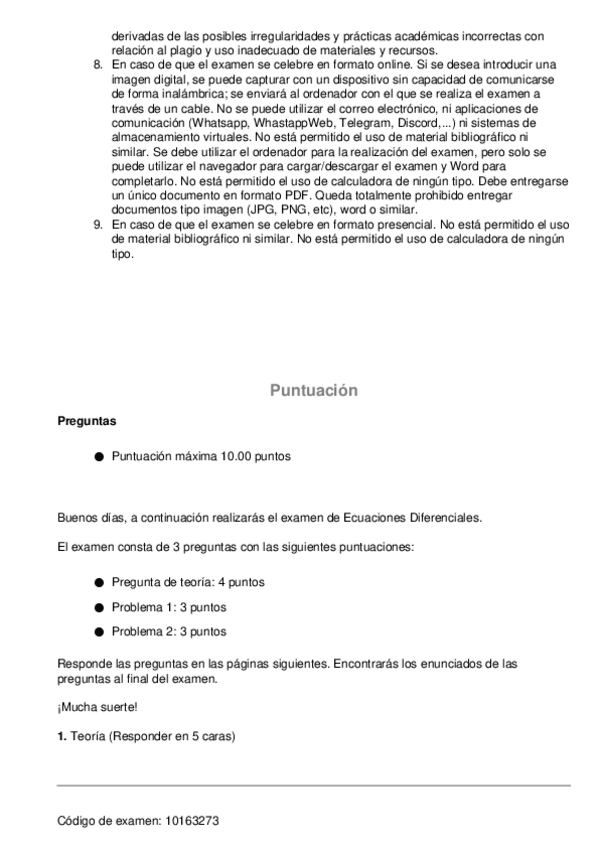 derivadas de las posibles irregularidades y prácticas académicas incorrectas con relación al plagio y uso inadecuado de materiales y recursos.
8. En caso de que el examen se celebre en formato online. Si se desea introducir una imagen digital, se puede capturar con un dispositivo sin capacidad de comunicarse de forma inalámbrica; se enviará al ordenador con el que se realiza el examen a través de un cable. No se puede utilizar el correo electrónico, ni aplicaciones de comunicación (Whatsapp, WhastappWeb, Telegram, Discord,...) ni sistemas de almacenamiento virtuales. No está permitido el uso de material bibliográfico ni similar. Se debe utilizar el ordenador para la realización del examen, pero solo se puede utilizar el navegador para cargar/descargar el examen y Word para completarlo. No está permitido el uso de calculadora de ningún tipo. Debe entregarse un único documento en formato PDF. Queda totalmente prohibido entregar documentos tipo imagen (JPG, PNG, etc), word o similar.
9. En caso de que el examen se celebre en formato presencial. No está permitido el uso de material bibliográfico ni similar. No está permitido el uso de calculadora de ningún tipo.

Puntuación

Preguntas

● Puntuación máxima 10.00 puntos

Buenos días, a continuación realizarás el examen de Ecuaciones Diferenciales.

El examen consta de 3 preguntas con las siguientes puntuaciones:

● Pregunta de teoría: 4 puntos
● Problema 1: 3 puntos
● Problema 2: 3 puntos

Responde las preguntas en las páginas siguientes. Encontrarás los enunciados de las preguntas al final del examen.

¡Mucha suerte!

1. Teoría (Responder en 5 caras)

Código de examen: 10163273